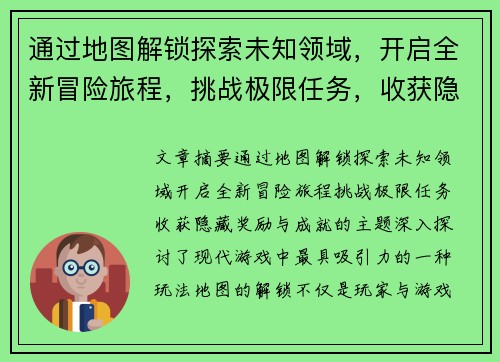 通过地图解锁探索未知领域，开启全新冒险旅程，挑战极限任务，收获隐

文章摘要通过地图解锁探索未知领域开启全新冒险旅程挑战极限任务收获隐藏奖励与成就的主题深入探讨了现代游戏中最具吸引力的一种玩法地图的解锁不仅是玩家与游戏